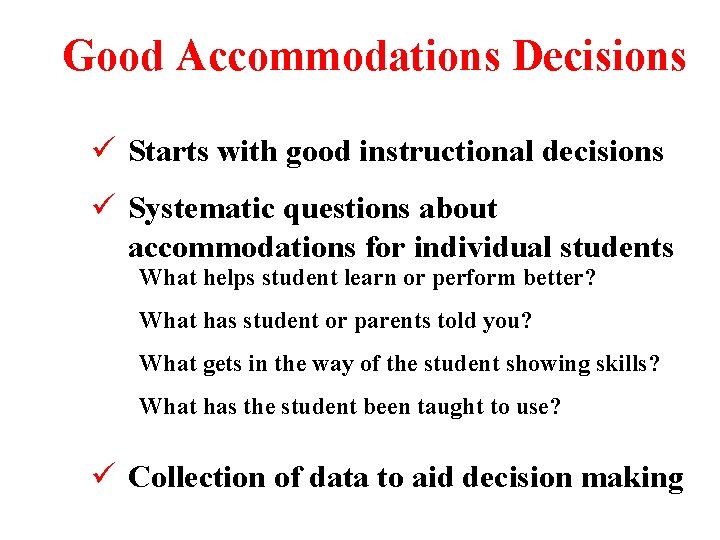 Good Accommodations Decisions

✓ Starts with good instructional decisions

✓ Systematic questions about accommodations for individual students

What helps student learn or perform better?

What has student or parents told you?

What gets in the way of the student showing skills?

What has the student been taught to use?

✓ Collection of data to aid decision making